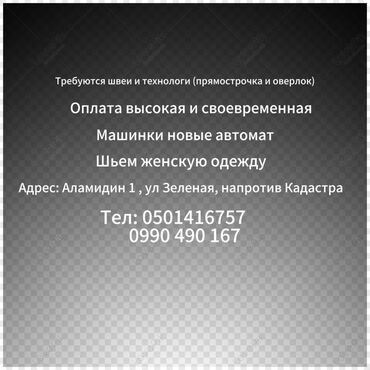 Требуются швеи и технологи (прямострочка и оверлок)

Оплата высокая и своевременная

Машинки новые автомат

Шьем женскую одежду

Адрес: Аламидин 1 , ул Зеленая, напротив Кадастра

Тел: 0501416757
0990 490 167